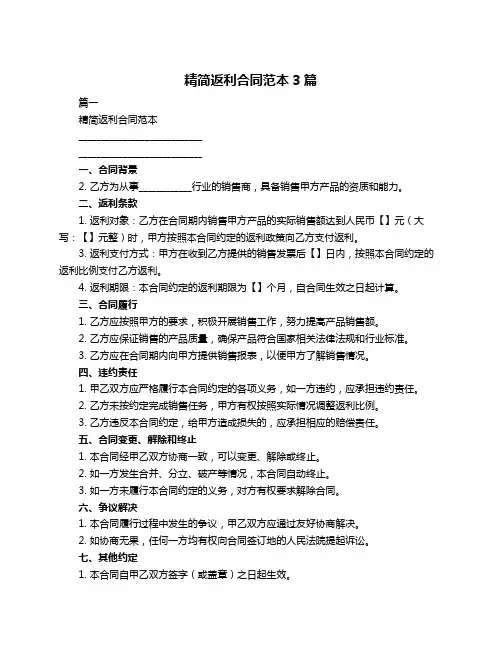 精简返利合同范本 3 篇

篇一

精简返利合同范本

________________________

________________________

一、合同背景

2. 乙方为从事__________行业的销售商，具备销售甲方产品的资质和能力。

二、返利条款

1. 返利对象：乙方在合同期内销售甲方产品的实际销售额达到人民币【】元（大写：【】元整）时，甲方按照本合同约定的返利政策向乙方支付返利。

3. 返利支付方式：甲方在收到乙方提供的销售发票后【】日内，按照本合同约定的返利比例支付乙方返利。

4. 返利期限：本合同约定的返利期限为【】个月，自合同生效之日起计算。

三、合同履行

1. 乙方应按照甲方的要求，积极开展销售工作，努力提高产品销售额。

2. 乙方应保证销售的产品质量，确保产品符合国家相关法律法规和行业标准。

3. 乙方应在合同期内向甲方提供销售报表，以便甲方了解销售情况。

四、违约责任

1. 甲乙双方应严格履行本合同约定的各项义务，如一方违约，应承担违约责任。

2. 乙方未按约定完成销售任务，甲方有权按照实际情况调整返利比例。

3. 乙方违反本合同约定，给甲方造成损失的，应承担相应的赔偿责任。

五、合同变更、解除和终止

1. 本合同经甲乙双方协商一致，可以变更、解除或终止。

2. 如一方发生合并、分立、破产等情况，本合同自动终止。

3. 如一方未履行本合同约定的义务，对方有权要求解除合同。

六、争议解决

1. 本合同履行过程中发生的争议，甲乙双方应通过友好协商解决。

2. 如协商无果，任何一方均有权向合同签订地的人民法院提起诉讼。

七、其他约定

1. 本合同自甲乙双方签字（或盖章）之日起生效。